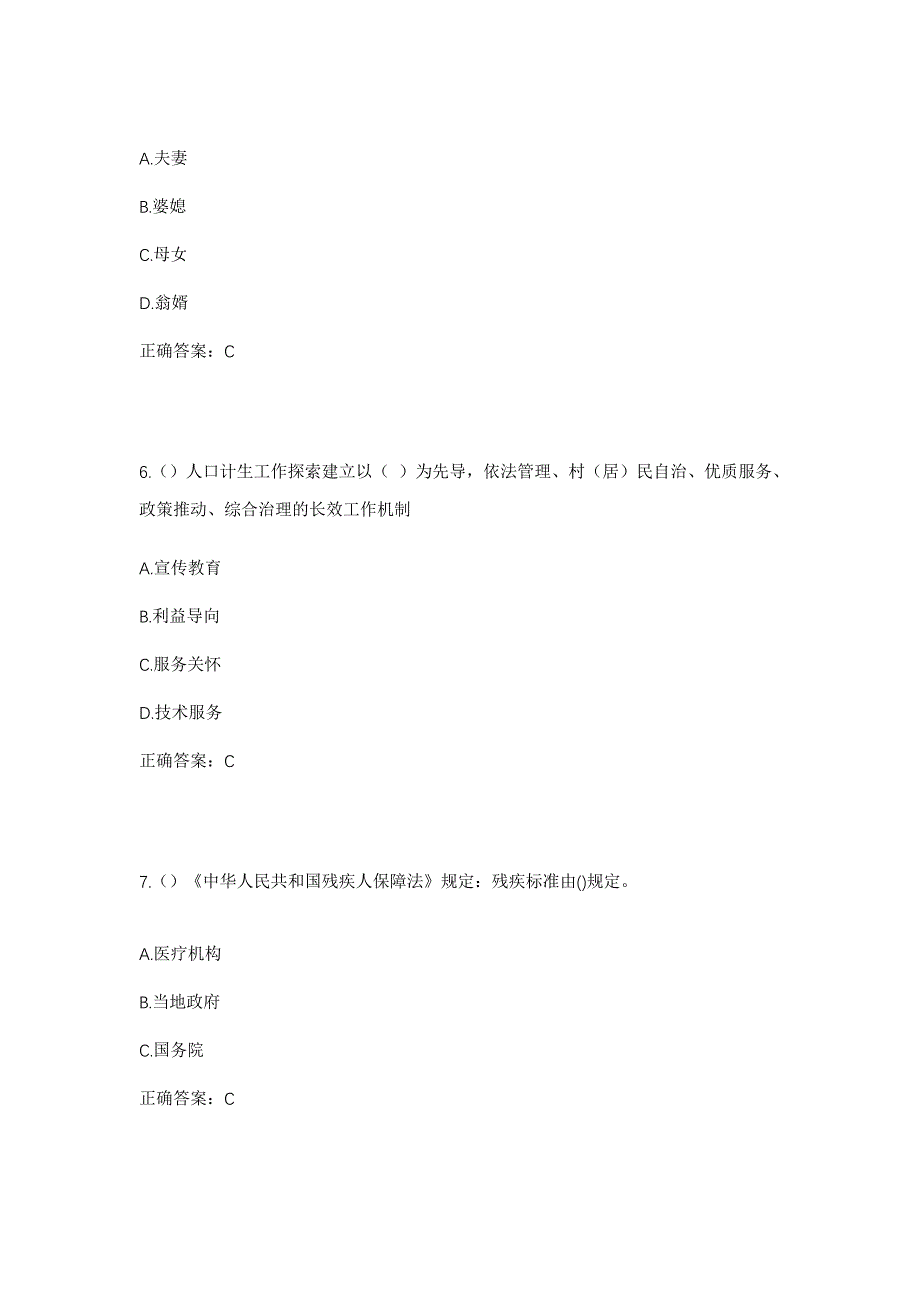 A.夫妻

B.婆媳

C.母女

D.翁婿

正确答案：C

6.（）人口计生工作探索建立以（ ）为先导，依法管理、村（居）民自治、优质服务、政策推动、综合治理的长效工作机制

A.宣传教育

B.利益导向

C.服务关怀

D.技术服务

正确答案：C

7.（）《中华人民共和国残疾人保障法》规定：残疾标准由()规定。

A.医疗机构

B.当地政府

C.国务院

正确答案：C